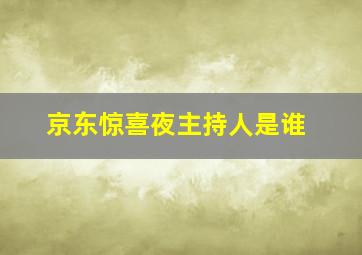 京东惊喜夜主持人是谁